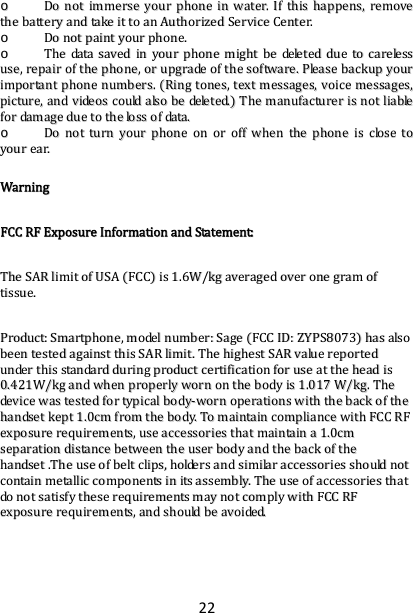 o Do not immerse your phone in water. If this happens, remove the battery and take it to an Authorized Service Center.
o Do not paint your phone.
o The data saved in your phone might be deleted due to careless use, repair of the phone, or upgrade of the software. Please backup your important phone numbers. (Ring tones, text messages, voice messages, picture, and videos could also be deleted.) The manufacturer is not liable for damage due to the loss of data.
o Do not turn your phone on or off when the phone is close to your ear.

Warning

FCC RF Exposure Information and Statement:

The SAR limit of USA (FCC) is 1.6W/kg averaged over one gram of tissue.

Product: Smartphone, model number: Sage (FCC ID: ZYPS8073) has also been tested against this SAR limit. The highest SAR value reported under this standard during product certification for use at the head is 0.421W/kg and when properly worn on the body is 1.017 W/kg. The device was tested for typical body-worn operations with the back of the handset kept 1.0cm from the body. To maintain compliance with FCC RF exposure requirements, use accessories that maintain a 1.0cm separation distance between the user body and the back of the handset .The use of belt clips, holders and similar accessories should not contain metallic components in its assembly. The use of accessories that do not satisfy these requirements may not comply with FCC RF exposure requirements, and should be avoided.

22